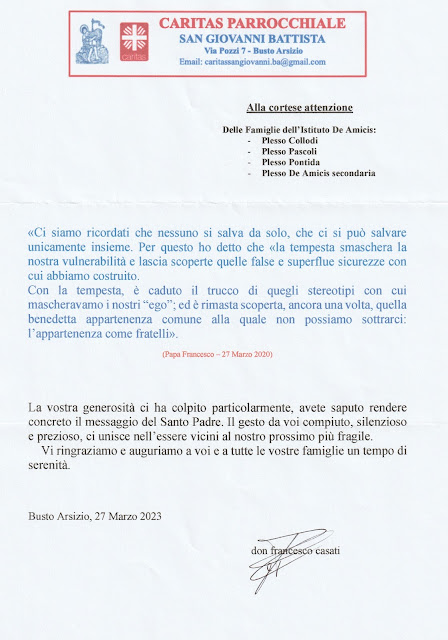 caritas

CARITAS PARROCCHIALE
SAN GIOVANNI BATTISTA
Via Pozzi 7 - Busto Arsizio
Email: caritassangiovanni.ba@gmail.com

Alla cortese attenzione

Delle Famiglie dell'Istituto De Amicis:
- Plesso Collodi
- Plesso Pascoli
- Plesso Pontida
- Plesso De Amicis secondaria

«Ci siamo ricordati che nessuno si salva da solo, che ci si può salvare unicamente insieme. Per questo ho detto che «la tempesta smaschera la nostra vulnerabilità e lascia scoperte quelle false e superflue sicurezze con cui abbiamo costruito.
Con la tempesta, è caduto il trucco di quegli stereotipi con cui mascheravamo i nostri "ego"; ed è rimasta scoperta, ancora una volta, quella benedetta appartenenza comune alla quale non possiamo sottrarci: l'appartenenza come fratelli».

(Papa Francesco – 27 Marzo 2020)

La vostra generosità ci ha colpito particolarmente, avete saputo rendere concreto il messaggio del Santo Padre. Il gesto da voi compiuto, silenzioso e prezioso, ci unisce nell'essere vicini al nostro prossimo più fragile.
Vi ringraziamo e auguriamo a voi e a tutte le vostre famiglie un tempo di serenità.

Busto Arsizio, 27 Marzo 2023

don francesco casati